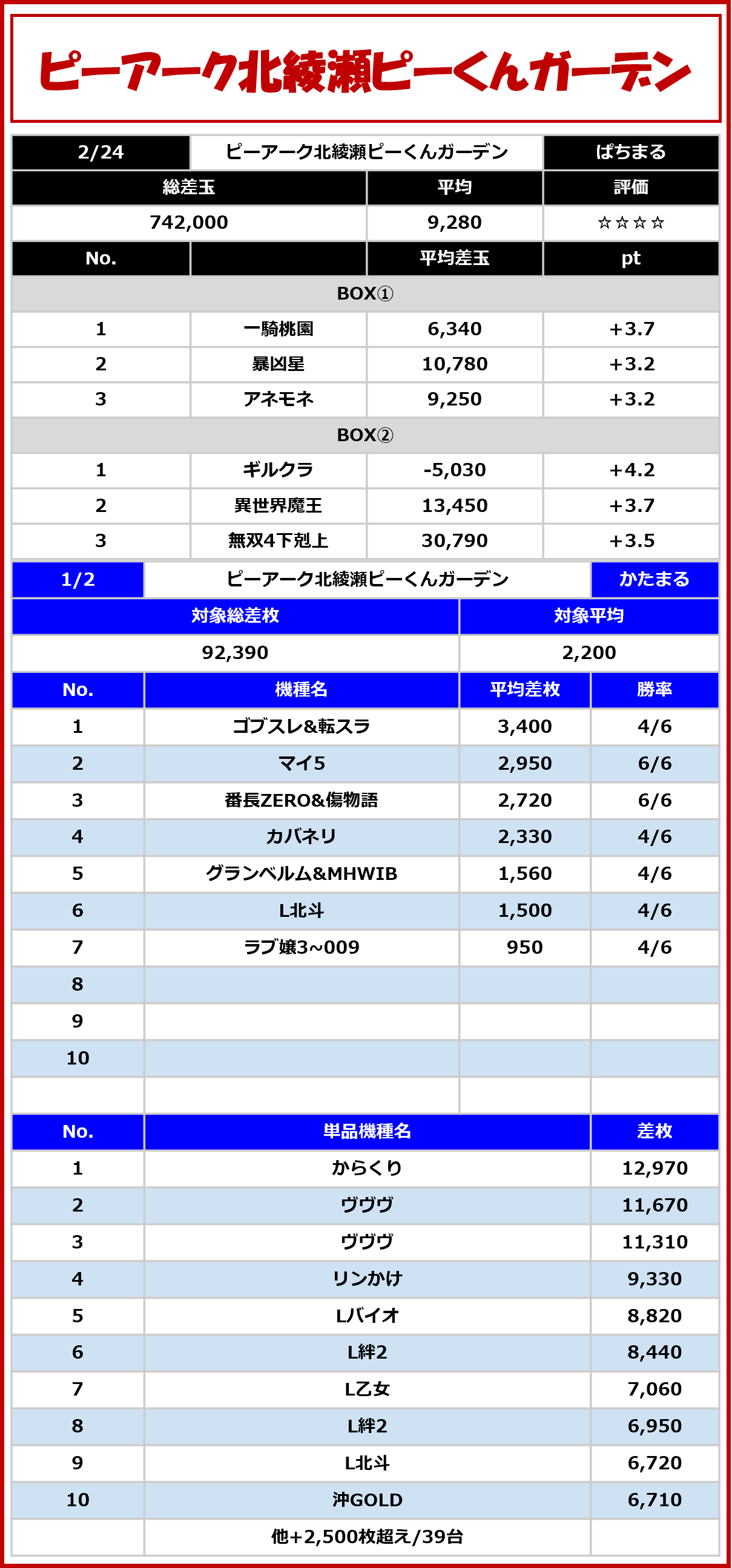 ピーアーク北綾瀬ピーくんガーデン

| 2/24 | ピーアーク北綾瀬ピーくんガーデン | | ぱちまる |
|---|---|---|---|
| 総差玉 | | 平均 | 評価 |
| 742,000 | | 9,280 | ☆☆☆☆ |
| No. | | 平均差玉 | pt |
| BOX① | | | |
| 1 | 一騎桃園 | 6,340 | +3.7 |
| 2 | 暴凶星 | 10,780 | +3.2 |
| 3 | アネモネ | 9,250 | +3.2 |
| BOX② | | | |
| 1 | ギルクラ | -5,030 | +4.2 |
| 2 | 異世界魔王 | 13,450 | +3.7 |
| 3 | 無双4下剋上 | 30,790 | +3.5 |

| 1/2 | ピーアーク北綾瀬ピーくんガーデン | | かたまる |
|---|---|---|---|
| 対象総差枚 | | 対象平均 | |
| 92,390 | | 2,200 | |
| No. | 機種名 | 平均差枚 | 勝率 |
| 1 | ゴブスレ&転スラ | 3,400 | 4/6 |
| 2 | マイ5 | 2,950 | 6/6 |
| 3 | 番長ZERO&傷物語 | 2,720 | 6/6 |
| 4 | カバネリ | 2,330 | 4/6 |
| 5 | グランベルム&MHWIB | 1,560 | 4/6 |
| 6 | L北斗 | 1,500 | 4/6 |
| 7 | ラブ嬢3~009 | 950 | 4/6 |
| 8 | | | |
| 9 | | | |
| 10 | | | |
| | | | |

| No. | 単品機種名 | 差枚 |
|---|---|---|
| 1 | からくり | 12,970 |
| 2 | ヴヴヴ | 11,670 |
| 3 | ヴヴヴ | 11,310 |
| 4 | リンかけ | 9,330 |
| 5 | Lバイオ | 8,820 |
| 6 | L絆2 | 8,440 |
| 7 | L乙女 | 7,060 |
| 8 | L絆2 | 6,950 |
| 9 | L北斗 | 6,720 |
| 10 | 沖GOLD | 6,710 |
| | 他+2,500枚超え/39台 | |